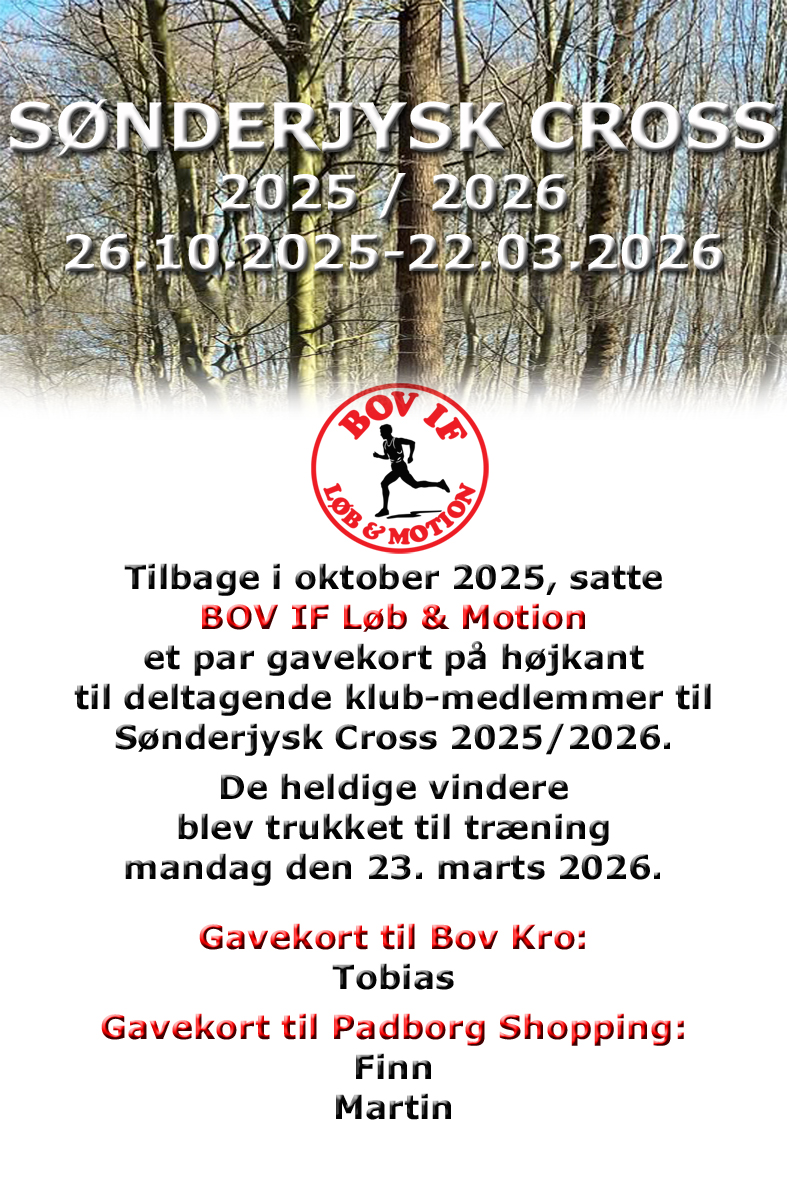 SØNDERJYSK CROSS
2025 / 2026
26.10.2025-22.03.2026

BOV IF
LØB & MOTION

Tilbage i oktober 2025, satte BOV IF Løb & Motion et par gavekort på højkant til deltagende klub-medlemmer til Sønderjysk Cross 2025/2026.

De heldige vindere blev trukket til træning mandag den 23. marts 2026.

Gavekort til Bov Kro:
Tobias

Gavekort til Padborg Shopping:
Finn
Martin